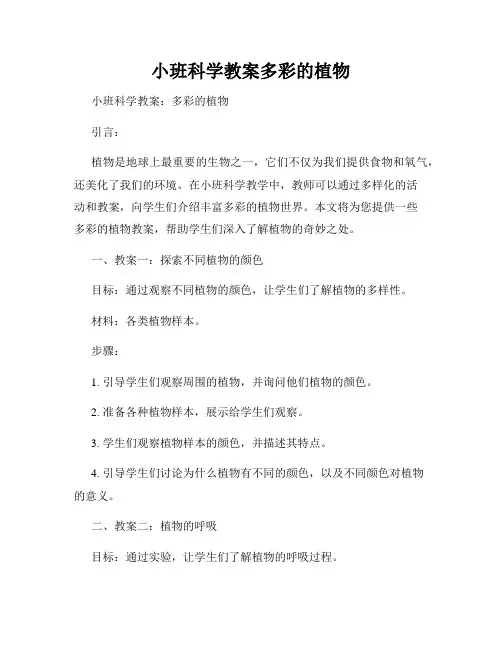 小班科学教案多彩的植物

小班科学教案：多彩的植物

引言：

植物是地球上最重要的生物之一，它们不仅为我们提供食物和氧气，还美化了我们的环境。在小班科学教学中，教师可以通过多样化的活动和教案，向学生们介绍丰富多彩的植物世界。本文将为您提供一些多彩的植物教案，帮助学生们深入了解植物的奇妙之处。

一、教案一：探索不同植物的颜色

目标：通过观察不同植物的颜色，让学生们了解植物的多样性。

材料：各类植物样本。

步骤：

1. 引导学生们观察周围的植物，并询问他们植物的颜色。

2. 准备各种植物样本，展示给学生们观察。

3. 学生们观察植物样本的颜色，并描述其特点。

4. 引导学生们讨论为什么植物有不同的颜色，以及不同颜色对植物的意义。

二、教案二：植物的呼吸

目标：通过实验，让学生们了解植物的呼吸过程。